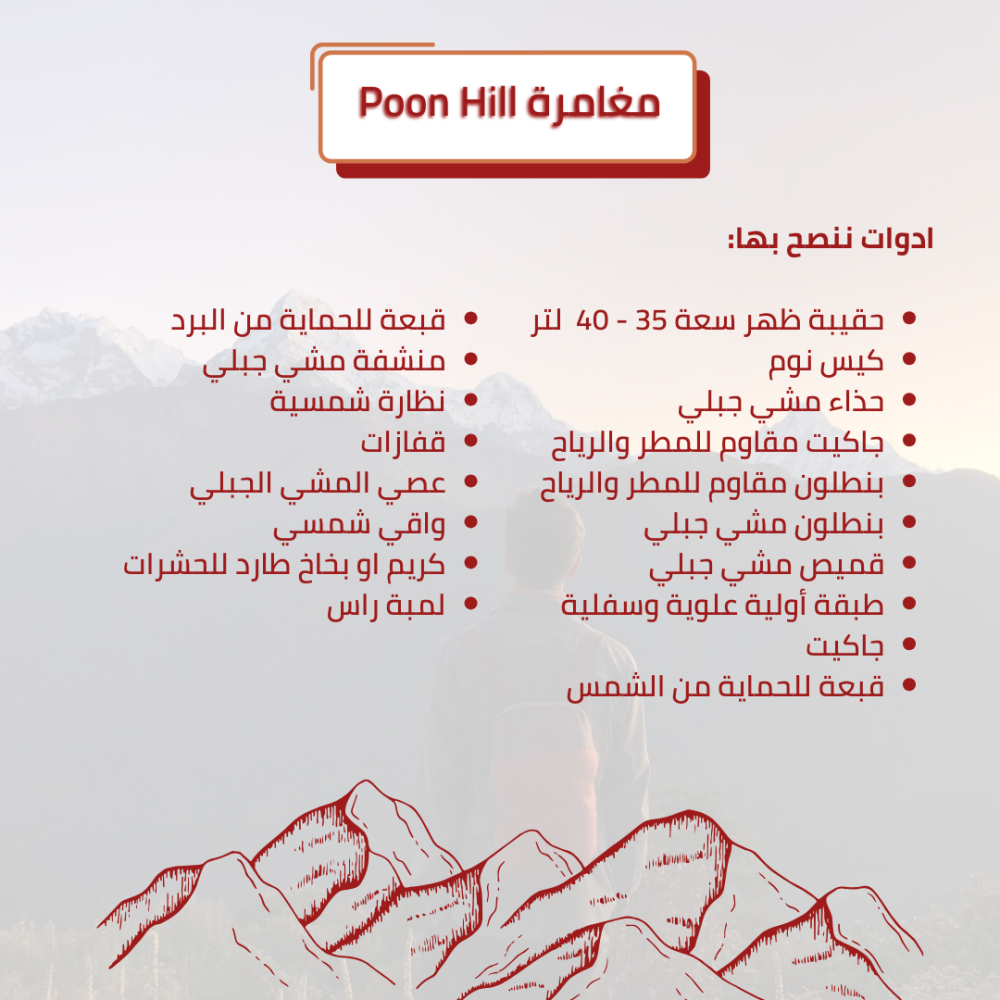 مغامرة Poon Hill

ادوات ننصح بها:

- حقيبة ظهر سعة 35 - 40 لتر
- كيس نوم
- حذاء مشي جبلي
- جاكيت مقاوم للمطر والرياح
- بنطلون مقاوم للمطر والرياح
- بنطلون مشي جبلي
- قميص مشي جبلي
- طبقة أولية علوية وسفلية
- جاكيت
- قبعة للحماية من الشمس

- قبعة للحماية من البرد
- منشفة مشي جبلي
- نظارة شمسية
- قفازات
- عصي المشي الجبلي
- واقي شمسي
- كريم او بخاخ طارد للحشرات
- لمبة راس